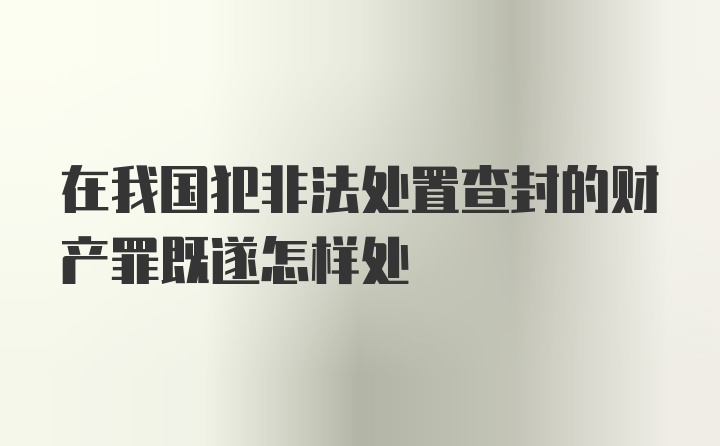 在我国犯非法处置查封的财产罪既遂怎样处